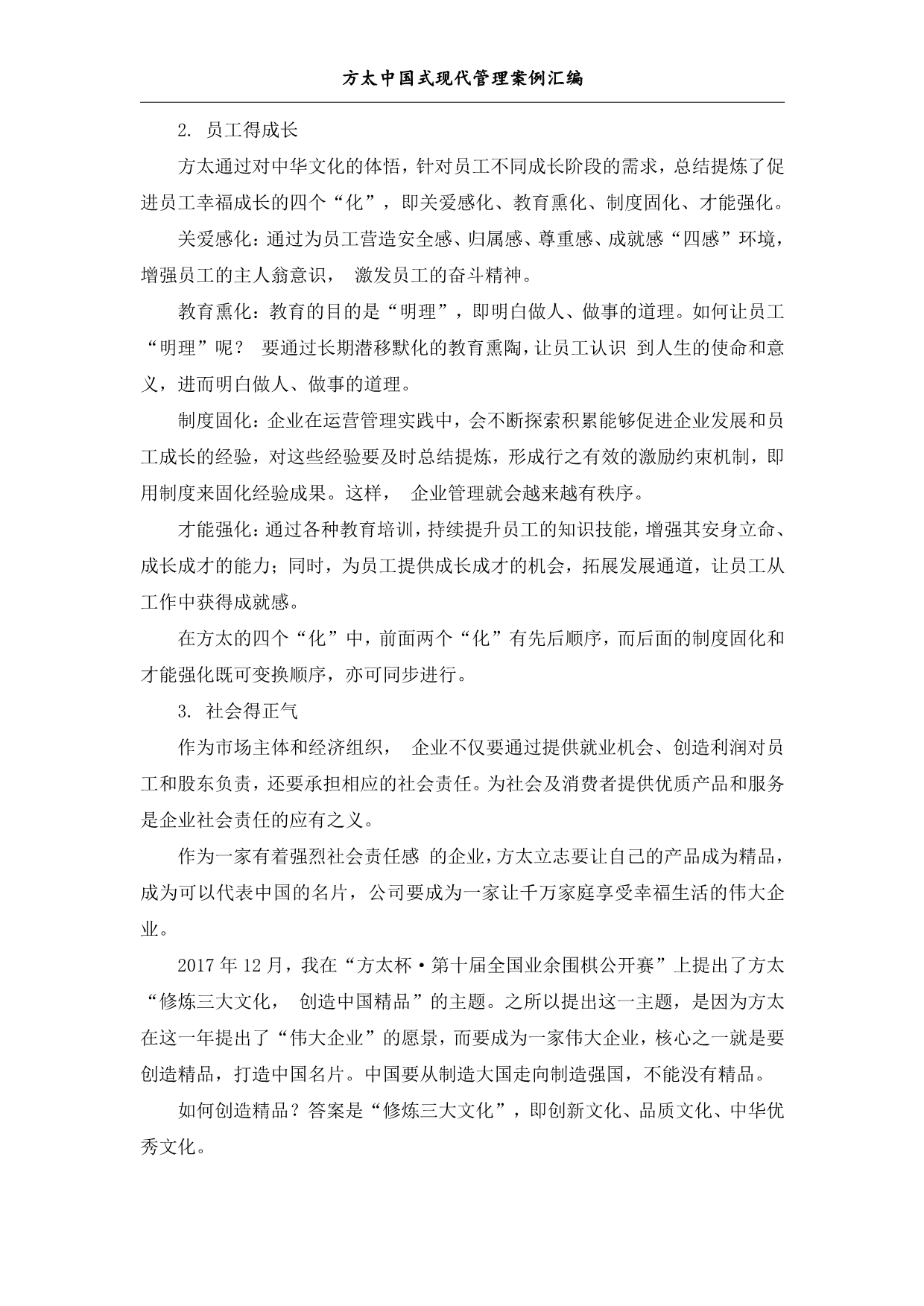 方太中国式现代管理案例汇编

2. 员工得成长

方太通过对中华文化的体悟，针对员工不同成长阶段的需求，总结提炼了促进员工幸福成长的四个“化”，即关爱感化、教育熏化、制度固化、才能强化。

关爱感化：通过为员工营造安全感、归属感、尊重感、成就感“四感”环境，增强员工的主人翁意识， 激发员工的奋斗精神。

教育熏化：教育的目的是“明理”，即明白做人、做事的道理。如何让员工“明理”呢？ 要通过长期潜移默化的教育熏陶，让员工认识 到人生的使命和意义，进而明白做人、做事的道理。

制度固化：企业在运营管理实践中，会不断探索积累能够促进企业发展和员工成长的经验，对这些经验要及时总结提炼，形成行之有效的激励约束机制，即用制度来固化经验成果。这样， 企业管理就会越来越有秩序。

才能强化：通过各种教育培训，持续提升员工的知识技能，增强其安身立命、成长成才的能力；同时，为员工提供成长成才的机会，拓展发展通道，让员工从工作中获得成就感。

在方太的四个“化”中，前面两个“化”有先后顺序，而后面的制度固化和才能强化既可变换顺序，亦可同步进行。

3. 社会得正气

作为市场主体和经济组织， 企业不仅要通过提供就业机会、创造利润对员工和股东负责，还要承担相应的社会责任。为社会及消费者提供优质产品和服务是企业社会责任的应有之义。

作为一家有着强烈社会责任感 的企业，方太立志要让自己的产品成为精品，成为可以代表中国的名片，公司要成为一家让千万家庭享受幸福生活的伟大企业。

2017 年 12 月，我在“方太杯·第十届全国业余围棋公开赛”上提出了方太“修炼三大文化， 创造中国精品”的主题。之所以提出这一主题，是因为方太在这一年提出了“伟大企业”的愿景，而要成为一家伟大企业，核心之一就是要创造精品，打造中国名片。中国要从制造大国走向制造强国，不能没有精品。

如何创造精品？答案是“修炼三大文化”，即创新文化、品质文化、中华优秀文化。